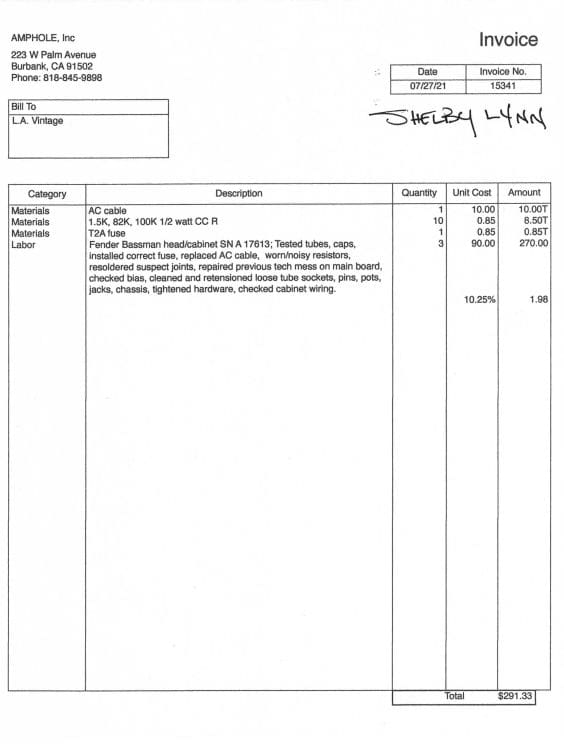 AMPHOLE, Inc
223 W Palm Avenue
Burbank, CA 91502
Phone: 818-845-9898

Invoice

| Date | Invoice No. |
|---|---|
| 07/27/21 | 15341 |

Bill To
L.A. Vintage

SHELBY LYNN

| Category | Description | Quantity | Unit Cost | Amount |
|---|---|---|---|---|
| Materials | AC cable | 1 | 10.00 | 10.00T |
| Materials | 1.5K, 82K, 100K 1/2 watt CC R | 10 | 0.85 | 8.50T |
| Materials | T2A fuse | 1 | 0.85 | 0.85T |
| Labor | Fender Bassman head/cabinet SN A 17613; Tested tubes, caps, installed correct fuse, replaced AC cable, worn/noisy resistors, resoldered suspect joints, repaired previous tech mess on main board, checked bias, cleaned and retensioned loose tube sockets, pins, pots, jacks, chassis, tightened hardware, checked cabinet wiring. | 3 | 90.00 | 270.00 |
| | | | 10.25% | 1.98 |

Total $291.33